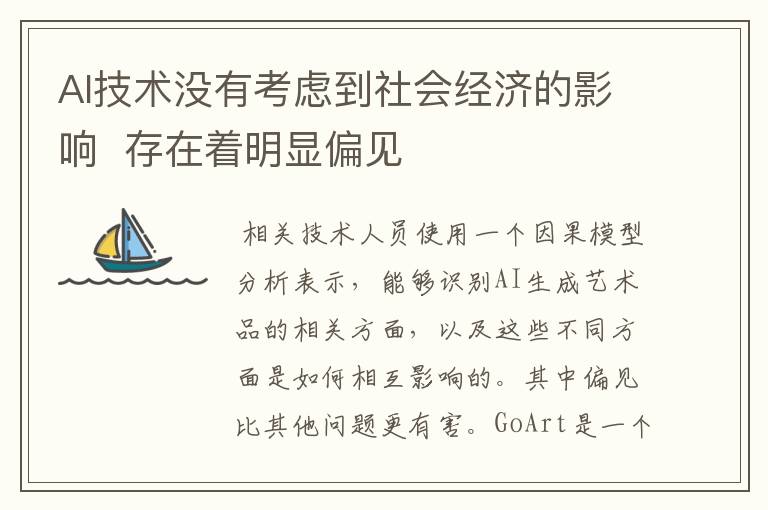 AI技术没有考虑到社会经济的影响 存在着明显偏见

相关技术人员使用一个因果模型分析表示，能够识别AI生成艺术品的相关方面，以及这些不同方面是如何相互影响的。其中偏见比其他问题更有害。GoArt是一个